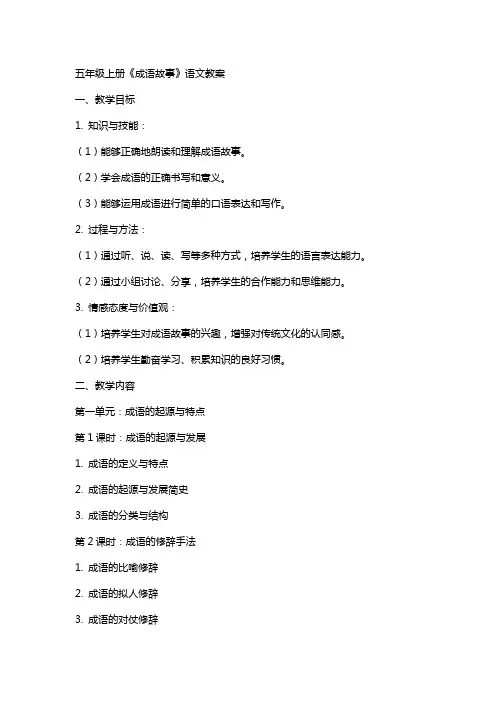 五年级上册《成语故事》语文教案

一、教学目标

1. 知识与技能：

（1）能够正确地朗读和理解成语故事。

（2）学会成语的正确书写和意义。

（3）能够运用成语进行简单的口语表达和写作。

2. 过程与方法：

（1）通过听、说、读、写等多种方式，培养学生的语言表达能力。

（2）通过小组讨论、分享，培养学生的合作能力和思维能力。

3. 情感态度与价值观：

（1）培养学生对成语故事的兴趣，增强对传统文化的认同感。

（2）培养学生勤奋学习、积累知识的良好习惯。

二、教学内容

第一单元：成语的起源与特点

第 1 课时：成语的起源与发展

1. 成语的定义与特点

2. 成语的起源与发展简史

3. 成语的分类与结构

第 2 课时：成语的修辞手法

1. 成语的比喻修辞

2. 成语的拟人修辞

3. 成语的对仗修辞